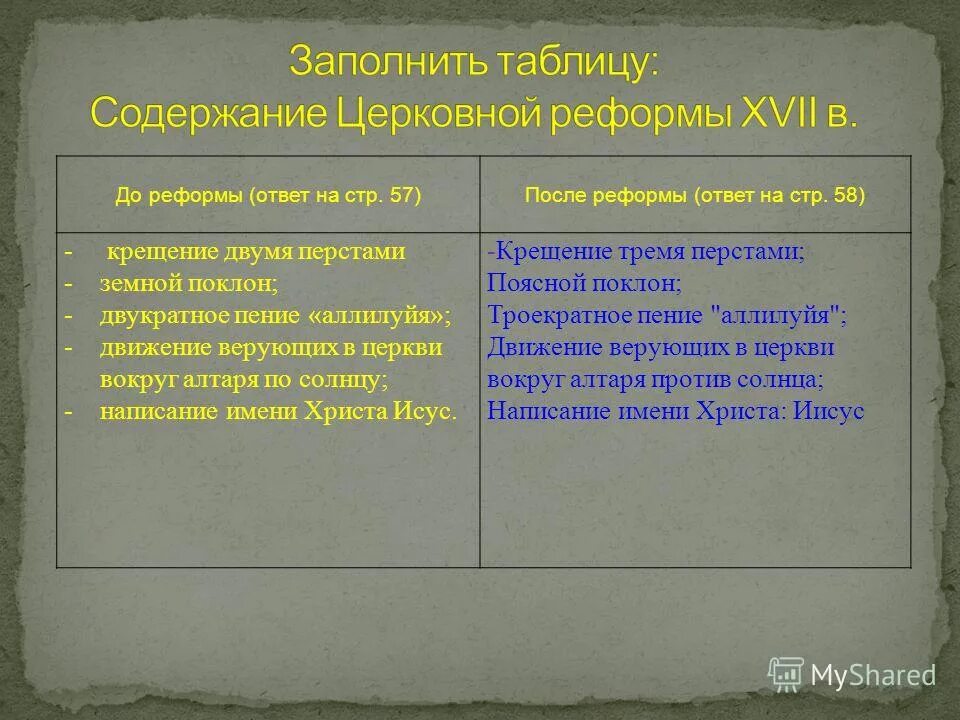 Заполнить таблицу:
Содержание Церковной реформы XVII в.

| До реформы (ответ на стр. 57) | После реформы (ответ на стр. 58) |
|---|---|
| - крещение двумя перстами<br>- земной поклон;<br>- двукратное пение «аллилуйя»;<br>- движение верующих в церкви вокруг алтаря по солнцу;<br>- написание имени Христа Исус. | -Крещение тремя перстами;<br>Поясной поклон;<br>Троекратное пение "аллилуйя";<br>Движение верующих в церкви вокруг алтаря против солнца;<br>Написание имени Христа: Иисус |

MyShared